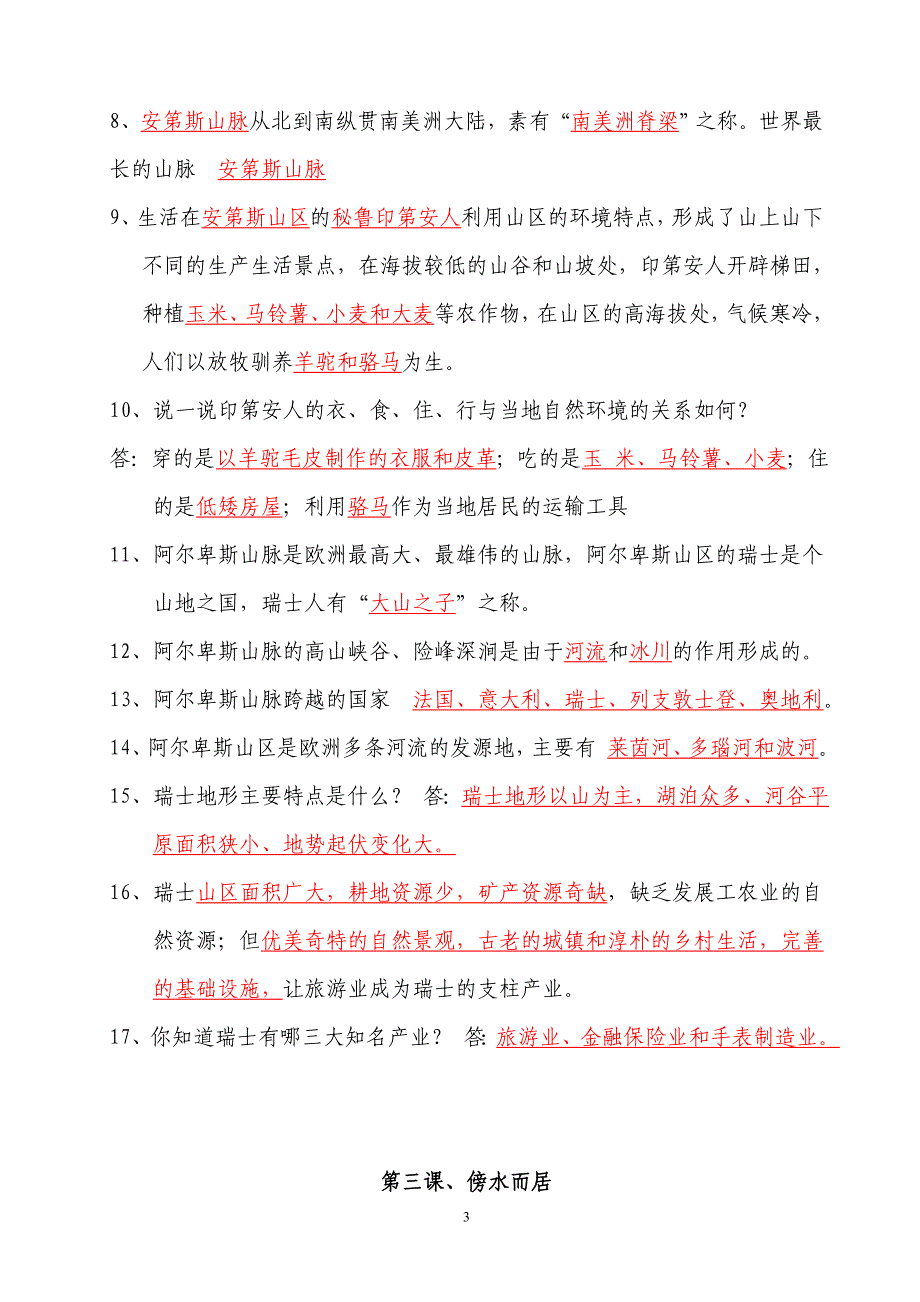 8、安第斯山脉从北到南纵贯南美洲大陆，素有“南美洲脊梁”之称。世界最长的山脉　安第斯山脉

9、生活在安第斯山区的秘鲁印第安人利用山区的环境特点，形成了山上山下不同的生产生活景点，在海拔较低的山谷和山坡处，印第安人开辟梯田，种植玉米、马铃薯、小麦和大麦等农作物，在山区的高海拔处，气候寒冷，人们以放牧驯养羊驼和骆马为生。

10、说一说印第安人的衣、食、住、行与当地自然环境的关系如何？

答：穿的是以羊驼毛皮制作的衣服和皮革；吃的是玉 米、马铃薯、小麦；住的是低矮房屋；利用骆马作为当地居民的运输工具

11、阿尔卑斯山脉是欧洲最高大、最雄伟的山脉，阿尔卑斯山区的瑞士是个山地之国，瑞士人有“大山之子”之称。

12、阿尔卑斯山脉的高山峡谷、险峰深涧是由于河流和冰川的作用形成的。

13、阿尔卑斯山脉跨越的国家　法国、意大利、瑞士、列支敦士登、奥地利。

14、阿尔卑斯山区是欧洲多条河流的发源地，主要有 莱茵河、多瑙河和波河。

15、瑞士地形主要特点是什么？ 答：瑞士地形以山为主，湖泊众多、河谷平原面积狭小、地势起伏变化大。

16、瑞士山区面积广大，耕地资源少，矿产资源奇缺，缺乏发展工农业的自然资源；但优美奇特的自然景观，古老的城镇和淳朴的乡村生活，完善的基础设施，让旅游业成为瑞士的支柱产业。

17、你知道瑞士有哪三大知名产业？ 答：旅游业、金融保险业和手表制造业。

第三课、傍水而居

3